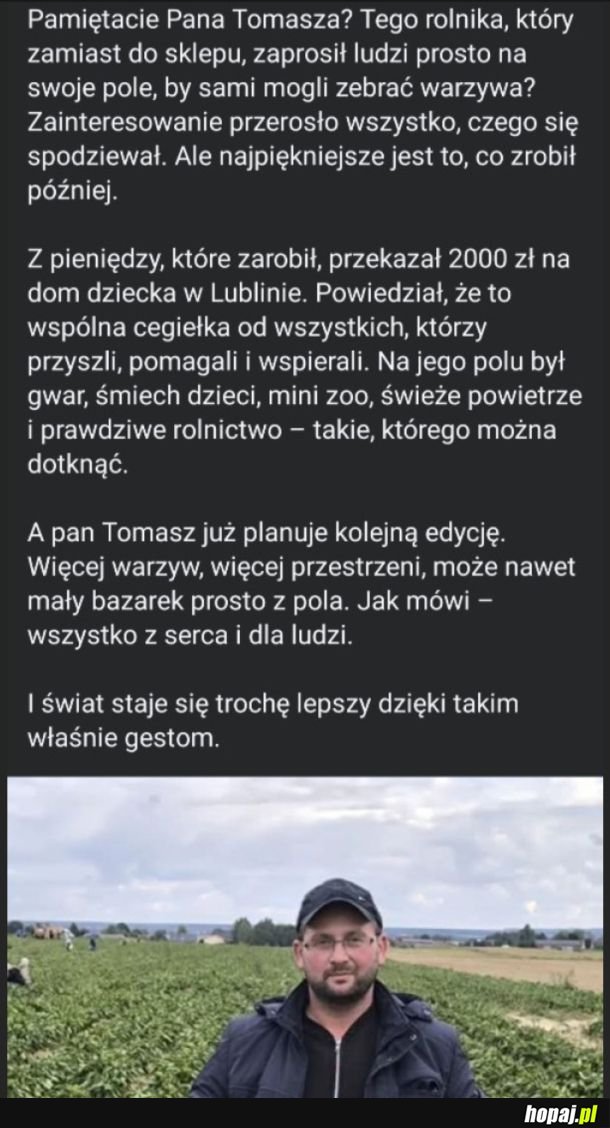 Pamiętacie Pana Tomasza? Tego rolnika, który zamiast do sklepu, zaprosił ludzi prosto na swoje pole, by sami mogli zebrać warzywa? Zainteresowanie przerosło wszystko, czego się spodziewał. Ale najpiękniejsze jest to, co zrobił później.

Z pieniędzy, które zarobił, przekazał 2000 zł na dom dziecka w Lublinie. Powiedział, że to wspólna cegiełka od wszystkich, którzy przyszli, pomagali i wspierali. Na jego polu był gwar, śmiech dzieci, mini zoo, świeże powietrze i prawdziwe rolnictwo – takie, którego można dotknąć.

A pan Tomasz już planuje kolejną edycję. Więcej warzyw, więcej przestrzeni, może nawet mały bazarek prosto z pola. Jak mówi – wszystko z serca i dla ludzi.

I świat staje się trochę lepszy dzięki takim właśnie gestom.

hopaj.pl